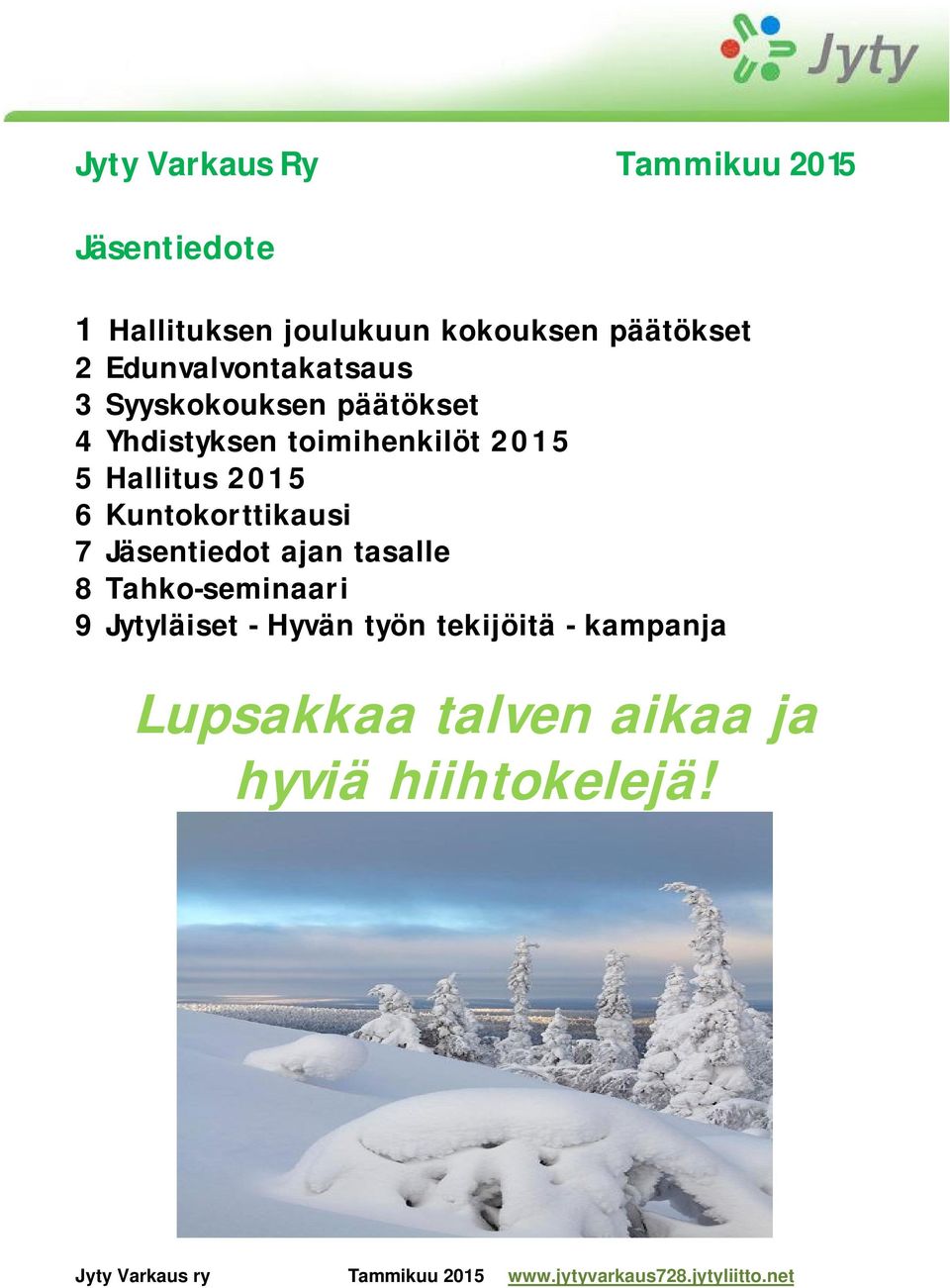 Jyty

Jyty Varkaus Ry Tammikuu 2015

Jäsentiedote

1 Hallituksen joulukuun kokouksen päätökset
2 Edunvalvontakatsaus
3 Syyskokouksen päätökset
4 Yhdistyksen toimihenkilöt 2015
5 Hallitus 2015
6 Kuntokorttikausi
7 Jäsentiedot ajan tasalle
8 Tahko-seminaari
9 Jytyläiset - Hyvän työn tekijöitä - kampanja

Lupsakkaa talven aikaa ja hyviä hiihtokelejä!

Jyty Varkaus ry Tammikuu 2015 www.jytyvarkaus728.jytyliitto.net